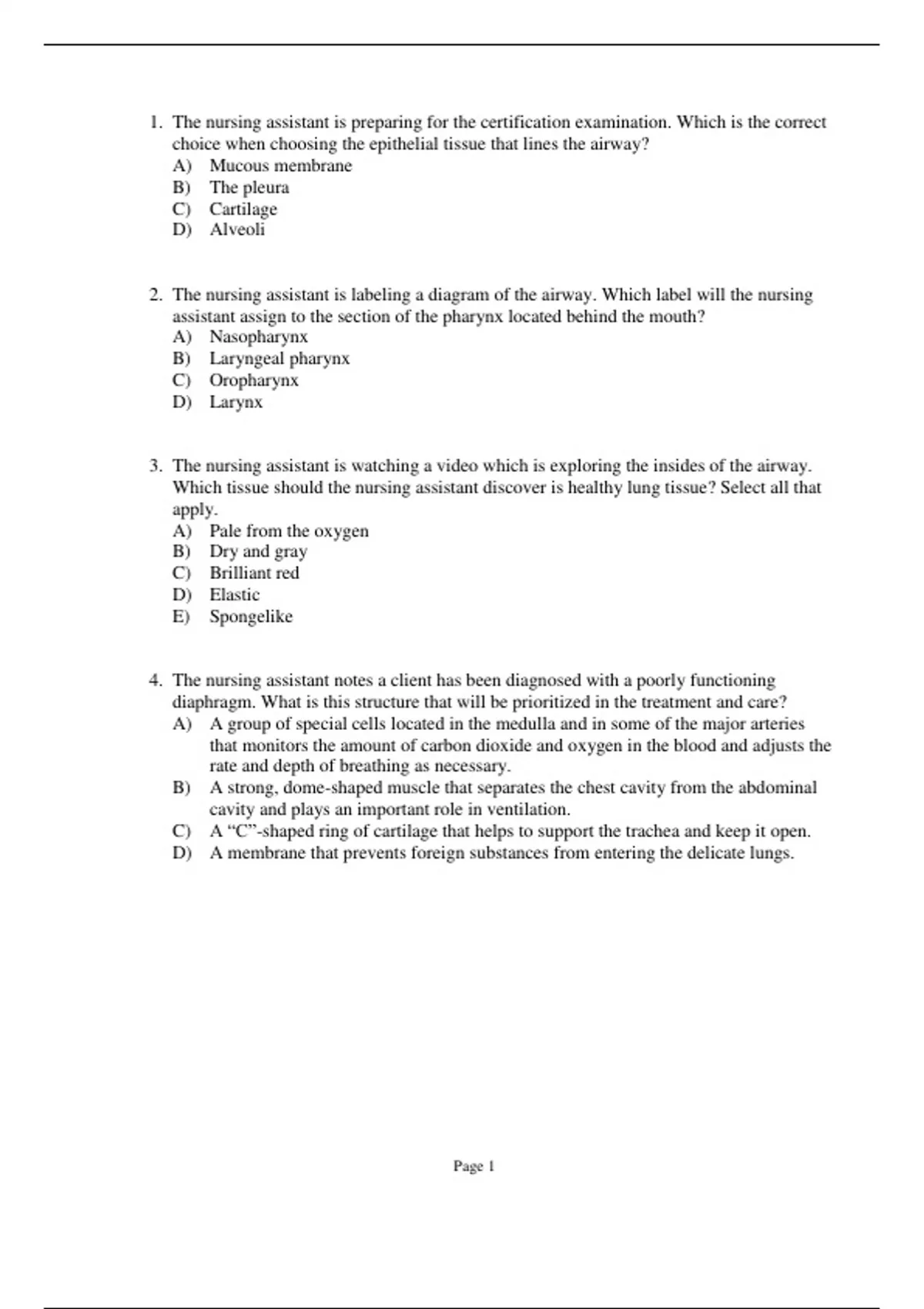 1. The nursing assistant is preparing for the certification examination. Which is the correct choice when choosing the epithelial tissue that lines the airway?
A) Mucous membrane
B) The pleura
C) Cartilage
D) Alveoli

2. The nursing assistant is labeling a diagram of the airway. Which label will the nursing assistant assign to the section of the pharynx located behind the mouth?
A) Nasopharynx
B) Laryngeal pharynx
C) Oropharynx
D) Larynx

3. The nursing assistant is watching a video which is exploring the insides of the airway. Which tissue should the nursing assistant discover is healthy lung tissue? Select all that apply.
A) Pale from the oxygen
B) Dry and gray
C) Brilliant red
D) Elastic
E) Spongelike

4. The nursing assistant notes a client has been diagnosed with a poorly functioning diaphragm. What is this structure that will be prioritized in the treatment and care?
A) A group of special cells located in the medulla and in some of the major arteries that monitors the amount of carbon dioxide and oxygen in the blood and adjusts the rate and depth of breathing as necessary.
B) A strong, dome-shaped muscle that separates the chest cavity from the abdominal cavity and plays an important role in ventilation.
C) A “C”-shaped ring of cartilage that helps to support the trachea and keep it open.
D) A membrane that prevents foreign substances from entering the delicate lungs.

Page 1